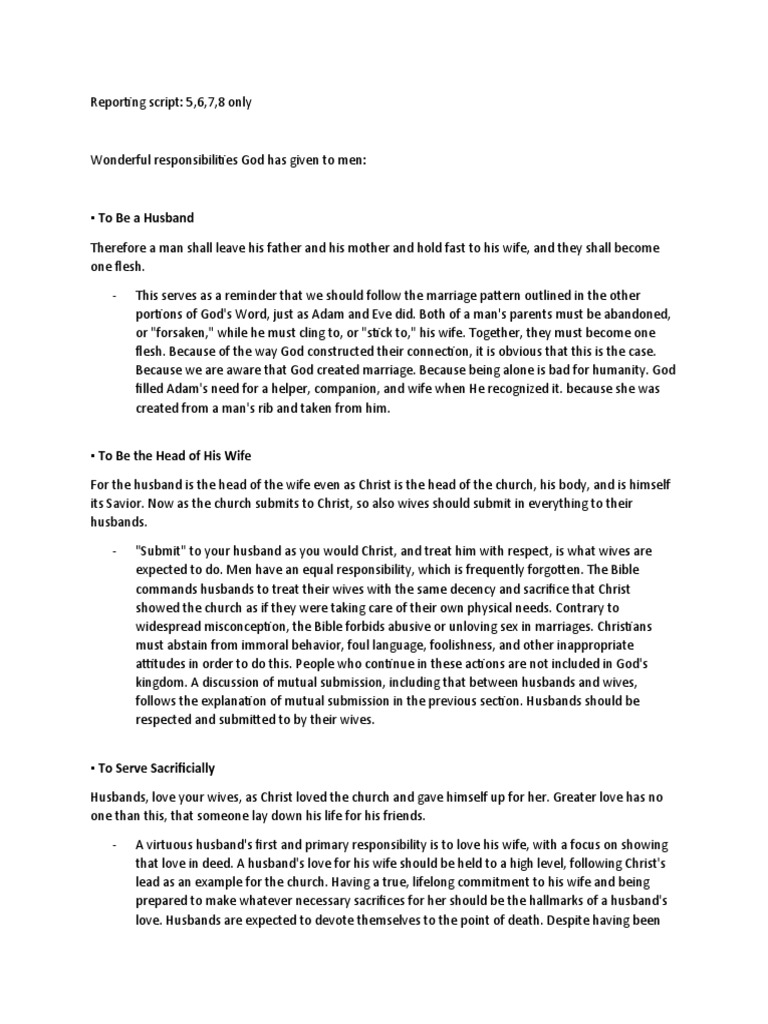 Reporting script: 5,6,7,8 only

Wonderful responsibilities God has given to men:

▪ To Be a Husband

Therefore a man shall leave his father and his mother and hold fast to his wife, and they shall become one flesh.

- This serves as a reminder that we should follow the marriage pattern outlined in the other portions of God's Word, just as Adam and Eve did. Both of a man's parents must be abandoned, or "forsaken," while he must cling to, or "stick to," his wife. Together, they must become one flesh. Because of the way God constructed their connection, it is obvious that this is the case. Because we are aware that God created marriage. Because being alone is bad for humanity. God filled Adam's need for a helper, companion, and wife when He recognized it. because she was created from a man's rib and taken from him.

▪ To Be the Head of His Wife

For the husband is the head of the wife even as Christ is the head of the church, his body, and is himself its Savior. Now as the church submits to Christ, so also wives should submit in everything to their husbands.

- "Submit" to your husband as you would Christ, and treat him with respect, is what wives are expected to do. Men have an equal responsibility, which is frequently forgotten. The Bible commands husbands to treat their wives with the same decency and sacrifice that Christ showed the church as if they were taking care of their own physical needs. Contrary to widespread misconception, the Bible forbids abusive or unloving sex in marriages. Christians must abstain from immoral behavior, foul language, foolishness, and other inappropriate attitudes in order to do this. People who continue in these actions are not included in God's kingdom. A discussion of mutual submission, including that between husbands and wives, follows the explanation of mutual submission in the previous section. Husbands should be respected and submitted to by their wives.

▪ To Serve Sacrificially

Husbands, love your wives, as Christ loved the church and gave himself up for her. Greater love has no one than this, that someone lay down his life for his friends.

- A virtuous husband's first and primary responsibility is to love his wife, with a focus on showing that love in deed. A husband's love for his wife should be held to a high level, following Christ's lead as an example for the church. Having a true, lifelong commitment to his wife and being prepared to make whatever necessary sacrifices for her should be the hallmarks of a husband's love. Husbands are expected to devote themselves to the point of death. Despite having been